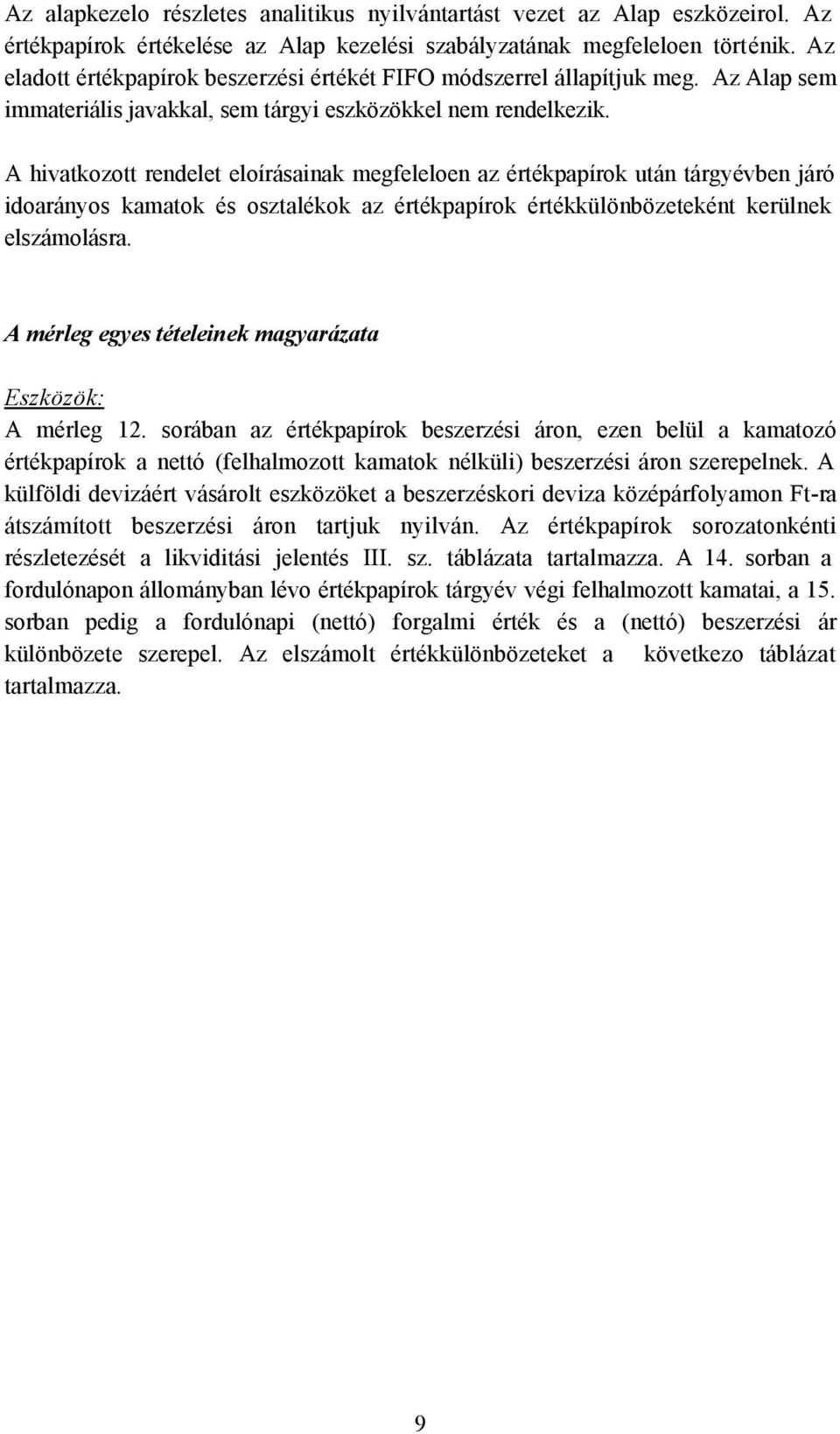 Az alapkezelo részletes analitikus nyilvántartást vezet az Alap eszközeirol. Az értékpapírok értékelése az Alap kezelési szabályzatának megfeleloen történik. Az eladott értékpapírok beszerzési értékét FIFO módszerrel állapítjuk meg. Az Alap sem immateriális javakkal, sem tárgyi eszközökkel nem rendelkezik.

A hivatkozott rendelet eloírásainak megfeleloen az értékpapírok után tárgyévben járó idoarányos kamatok és osztalékok az értékpapírok értékkülönbözeteként kerülnek elszámolásra.

A mérleg egyes tételeinek magyarázata

Eszközök:
A mérleg 12. sorában az értékpapírok beszerzési áron, ezen belül a kamatozó értékpapírok a nettó (felhalmozott kamatok nélküli) beszerzési áron szerepelnek. A külföldi devizáért vásárolt eszközöket a beszerzéskori deviza középárfolyamon Ft-ra átszámított beszerzési áron tartjuk nyilván. Az értékpapírok sorozatonkénti részletezését a likviditási jelentés III. sz. táblázata tartalmazza. A 14. sorban a fordulónapon állományban lévo értékpapírok tárgyév végi felhalmozott kamatai, a 15. sorban pedig a fordulónapi (nettó) forgalmi érték és a (nettó) beszerzési ár különbözete szerepel. Az elszámolt értékkülönbözeteket a következo táblázat tartalmazza.

9